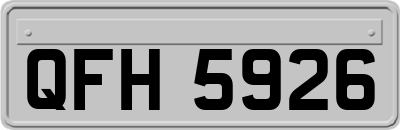 QFH 5926